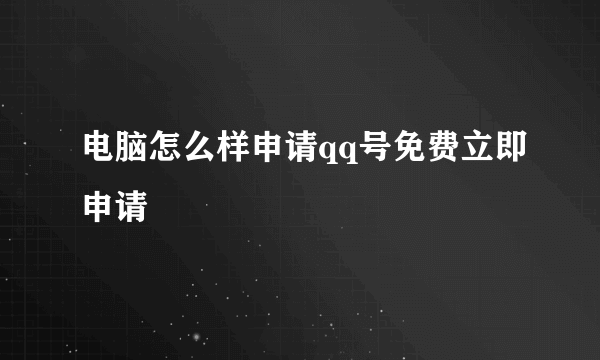 电脑怎么样申请qq号免费立即申请